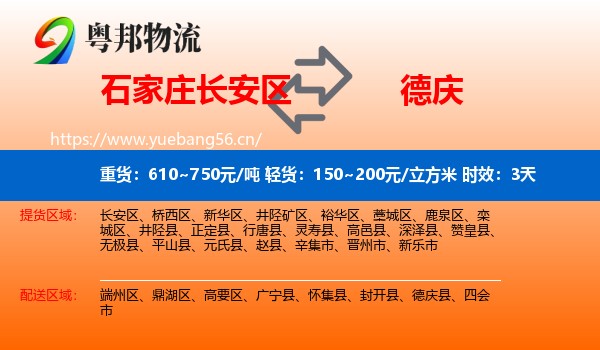 粤邦物流

石家庄长安区

德庆

https://www.yuebang56.cn/

重货：610~750元/吨 轻货：150~200元/立方米 时效：3天

提货区域：

长安区、桥西区、新华区、井陉矿区、裕华区、藁城区、鹿泉区、栾城区、井陉县、正定县、行唐县、灵寿县、高邑县、深泽县、赞皇县、无极县、平山县、元氏县、赵县、辛集市、晋州市、新乐市

配送区域：

端州区、鼎湖区、高要区、广宁县、怀集县、封开县、德庆县、四会市